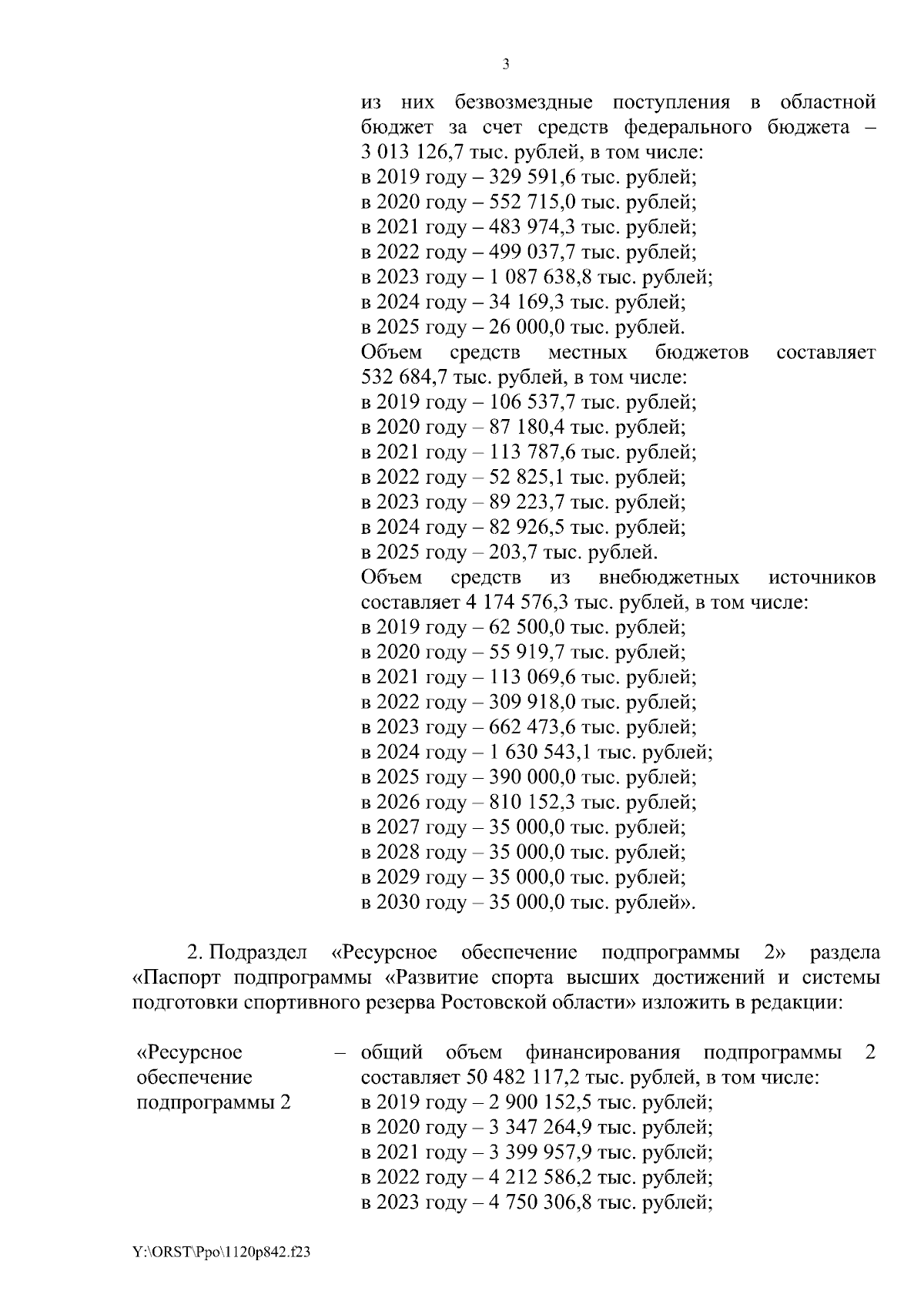 3

из них безвозмездные поступления в областной бюджет за счет средств федерального бюджета – 3 013 126,7 тыс. рублей, в том числе:
в 2019 году – 329 591,6 тыс. рублей;
в 2020 году – 552 715,0 тыс. рублей;
в 2021 году – 483 974,3 тыс. рублей;
в 2022 году – 499 037,7 тыс. рублей;
в 2023 году – 1 087 638,8 тыс. рублей;
в 2024 году – 34 169,3 тыс. рублей;
в 2025 году – 26 000,0 тыс. рублей.
Объем средств местных бюджетов составляет 532 684,7 тыс. рублей, в том числе:
в 2019 году – 106 537,7 тыс. рублей;
в 2020 году – 87 180,4 тыс. рублей;
в 2021 году – 113 787,6 тыс. рублей;
в 2022 году – 52 825,1 тыс. рублей;
в 2023 году – 89 223,7 тыс. рублей;
в 2024 году – 82 926,5 тыс. рублей;
в 2025 году – 203,7 тыс. рублей.
Объем средств из внебюджетных источников составляет 4 174 576,3 тыс. рублей, в том числе:
в 2019 году – 62 500,0 тыс. рублей;
в 2020 году – 55 919,7 тыс. рублей;
в 2021 году – 113 069,6 тыс. рублей;
в 2022 году – 309 918,0 тыс. рублей;
в 2023 году – 662 473,6 тыс. рублей;
в 2024 году – 1 630 543,1 тыс. рублей;
в 2025 году – 390 000,0 тыс. рублей;
в 2026 году – 810 152,3 тыс. рублей;
в 2027 году – 35 000,0 тыс. рублей;
в 2028 году – 35 000,0 тыс. рублей;
в 2029 году – 35 000,0 тыс. рублей;
в 2030 году – 35 000,0 тыс. рублей».

2. Подраздел «Ресурсное обеспечение подпрограммы 2» раздела «Паспорт подпрограммы «Развитие спорта высших достижений и системы подготовки спортивного резерва Ростовской области» изложить в редакции:

«Ресурсное обеспечение подпрограммы 2 – общий объем финансирования подпрограммы 2 составляет 50 482 117,2 тыс. рублей, в том числе:
в 2019 году – 2 900 152,5 тыс. рублей;
в 2020 году – 3 347 264,9 тыс. рублей;
в 2021 году – 3 399 957,9 тыс. рублей;
в 2022 году – 4 212 586,2 тыс. рублей;
в 2023 году – 4 750 306,8 тыс. рублей;

Y:\ORST\Ppo\1120p842.f23